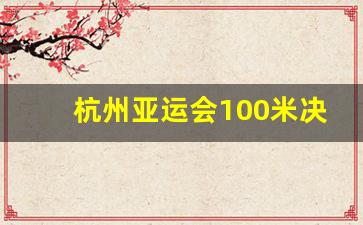 杭州亚运会100米决